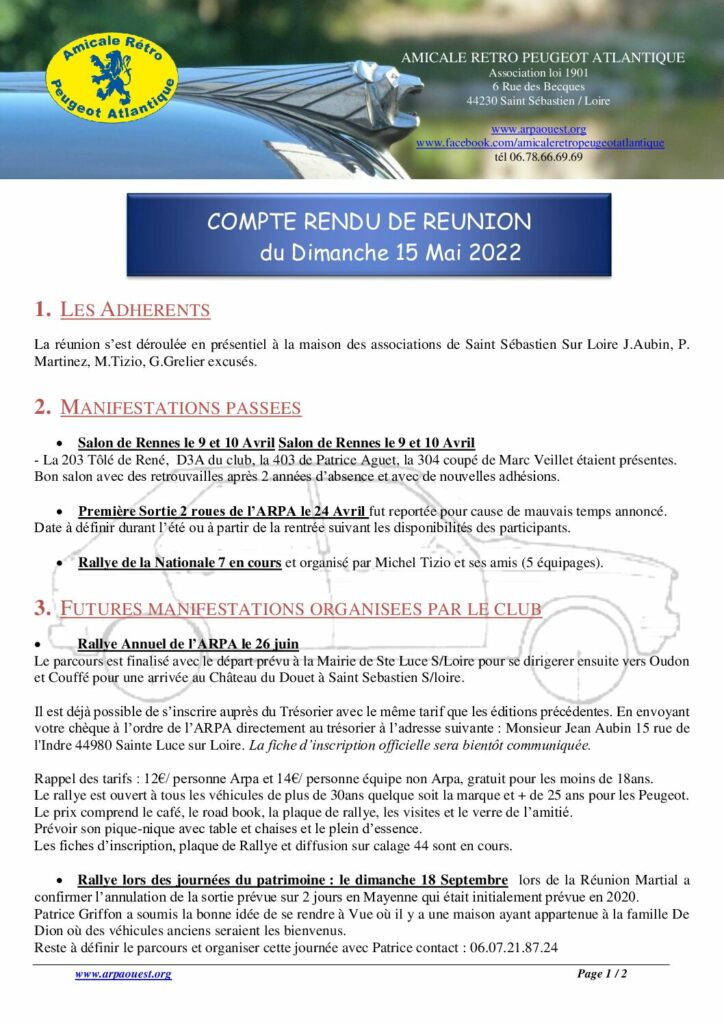 Amicale Rétro Peugeot Atlantique

AMICALE RETRO PEUGEOT ATLANTIQUE
Association loi 1901
6 Rue des Becques
44230 Saint Sébastien / Loire

www.arpaouest.org
www.facebook.com/amicaleretropeugeotatlantique
tél 06.78.66.69.69

COMPTE RENDU DE REUNION
du Dimanche 15 Mai 2022

1. LES ADHERENTS

La réunion s'est déroulée en présentiel à la maison des associations de Saint Sébastien Sur Loire J.Aubin, P. Martinez, M.Tizio, G.Grelier excusés.

2. MANIFESTATIONS PASSEES

• Salon de Rennes le 9 et 10 Avril Salon de Rennes le 9 et 10 Avril
- La 203 Tôlé de René, D3A du club, la 403 de Patrice Aguet, la 304 coupé de Marc Veillet étaient présentes. Bon salon avec des retrouvailles après 2 années d'absence et avec de nouvelles adhésions.

• Première Sortie 2 roues de l'ARPA le 24 Avril fut reportée pour cause de mauvais temps annoncé. Date à définir durant l'été ou à partir de la rentrée suivant les disponibilités des participants.

• Rallye de la Nationale 7 en cours et organisé par Michel Tizio et ses amis (5 équipages).

3. FUTURES MANIFESTATIONS ORGANISEES PAR LE CLUB

• Rallye Annuel de l'ARPA le 26 juin
Le parcours est finalisé avec le départ prévu à la Mairie de Ste Luce S/Loire pour se dirigerer ensuite vers Oudon et Couffé pour une arrivée au Château du Douet à Saint Sebastien S/loire.

Il est déjà possible de s'inscrire auprès du Trésorier avec le même tarif que les éditions précédentes. En envoyant votre chèque à l'ordre de l'ARPA directement au trésorier à l'adresse suivante : Monsieur Jean Aubin 15 rue de l'Indre 44980 Sainte Luce sur Loire. La fiche d'inscription officielle sera bientôt communiquée.

Rappel des tarifs : 12€/ personne Arpa et 14€/ personne équipe non Arpa, gratuit pour les moins de 18ans.
Le rallye est ouvert à tous les véhicules de plus de 30ans quelque soit la marque et + de 25 ans pour les Peugeot.
Le prix comprend le café, le road book, la plaque de rallye, les visites et le verre de l'amitié.
Prévoir son pique-nique avec table et chaises et le plein d'essence.
Les fiches d'inscription, plaque de Rallye et diffusion sur calage 44 sont en cours.

• Rallye lors des journées du patrimoine : le dimanche 18 Septembre lors de la Réunion Martial a confirmer l'annulation de la sortie prévue sur 2 jours en Mayenne qui était initialement prévue en 2020.
Patrice Griffon a soumis la bonne idée de se rendre à Vue où il y a une maison ayant appartenue à la famille De Dion où des véhicules anciens seraient les bienvenus.
Reste à définir le parcours et organiser cette journée avec Patrice contact : 06.07.21.87.24

www.arpaouest.org
Page 1 / 2